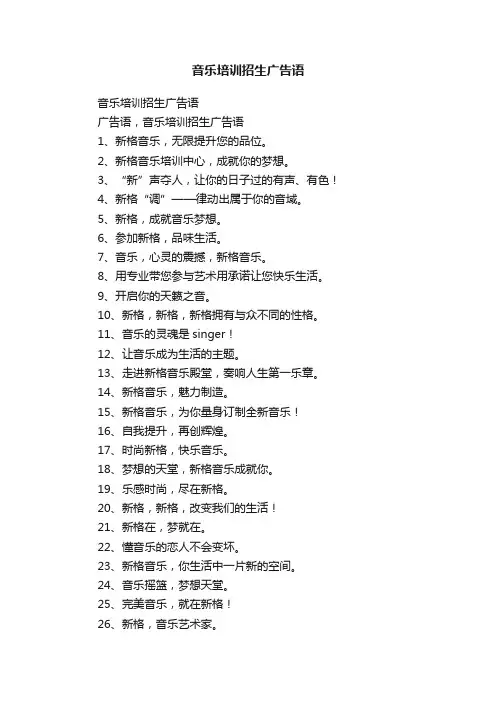 音乐培训招生广告语

音乐培训招生广告语

广告语，音乐培训招生广告语

1、新格音乐，无限提升您的品位。

2、新格音乐培训中心，成就你的梦想。

3、“新”声夺人，让你的日子过的有声、有色！

4、新格“调”——律动出属于你的音域。

5、新格，成就音乐梦想。

6、参加新格，品味生活。

7、音乐，心灵的震撼，新格音乐。

8、用专业带您参与艺术用承诺让您快乐生活。

9、开启你的天籁之音。

10、新格，新格，新格拥有与众不同的性格。

11、音乐的灵魂是 singer！

12、让音乐成为生活的主题。

13、走进新格音乐殿堂，奏响人生第一乐章。

14、新格音乐，魅力制造。

15、新格音乐，为你量身订制全新音乐！

16、自我提升，再创辉煌。

17、时尚新格，快乐音乐。

18、梦想的天堂，新格音乐成就你。

19、乐感时尚，尽在新格。

20、新格，新格，改变我们的生活！

21、新格在，梦就在。

22、懂音乐的恋人不会变坏。

23、新格音乐，你生活中一片新的空间。

24、音乐摇篮，梦想天堂。

25、完美音乐，就在新格！

26、新格，音乐艺术家。